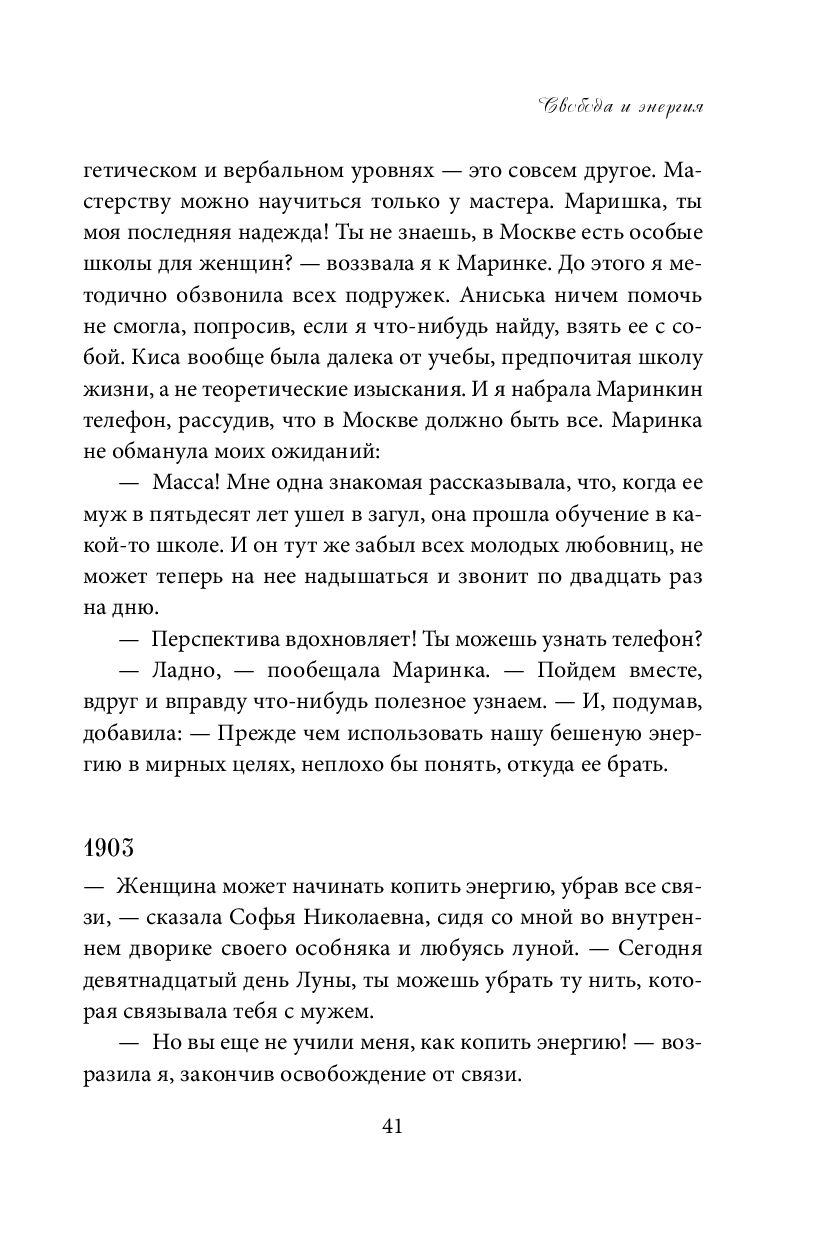 Свобода и энергия

гетическом и вербальном уровнях — это совсем другое. Мастерству можно научиться только у мастера. Маришка, ты моя последняя надежда! Ты не знаешь, в Москве есть особые школы для женщин? — воззвала я к Маринке. До этого я методично обзвонила всех подружек. Аниська ничем помочь не смогла, попросив, если я что-нибудь найду, взять ее с собой. Киса вообще была далека от учебы, предпочитая школу жизни, а не теоретические изыскания. И я набрала Маринкин телефон, рассудив, что в Москве должно быть все. Маринка не обманула моих ожиданий:

— Масса! Мне одна знакомая рассказывала, что, когда ее муж в пятьдесят лет ушел в загул, она прошла обучение в какой-то школе. И он тут же забыл всех молодых любовниц, не может теперь на нее надышаться и звонит по двадцать раз на дню.

— Перспектива вдохновляет! Ты можешь узнать телефон?

— Ладно, — пообещала Маринка. — Пойдем вместе, вдруг и вправду что-нибудь полезное узнаем. — И, подумав, добавила: — Прежде чем использовать нашу бешеную энергию в мирных целях, неплохо бы понять, откуда ее брать.

1903

— Женщина может начинать копить энергию, убрав все связи, — сказала Софья Николаевна, сидя со мной во внутреннем дворике своего особняка и любуясь луной. — Сегодня девятнадцатый день Луны, ты можешь убрать ту нить, которая связывала тебя с мужем.

— Но вы еще не учили меня, как копить энергию! — возразила я, закончив освобождение от связи.

41